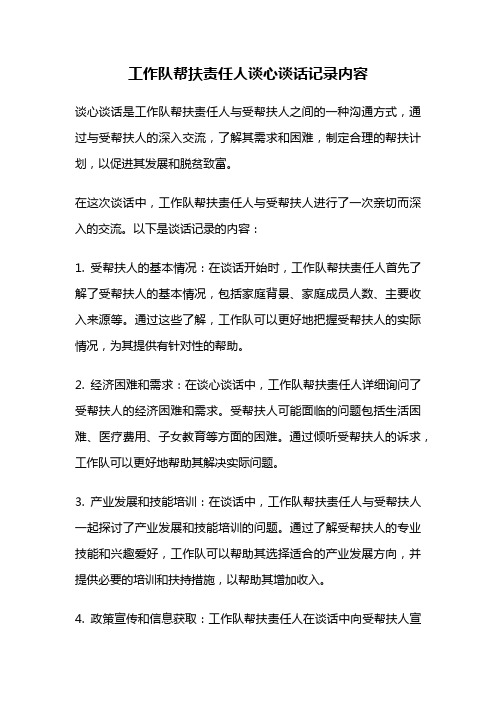 工作队帮扶责任人谈心谈话记录内容

谈心谈话是工作队帮扶责任人与受帮扶人之间的一种沟通方式，通过与受帮扶人的深入交流，了解其需求和困难，制定合理的帮扶计划，以促进其发展和脱贫致富。

在这次谈话中，工作队帮扶责任人与受帮扶人进行了一次亲切而深入的交流。以下是谈话记录的内容：

1. 受帮扶人的基本情况：在谈话开始时，工作队帮扶责任人首先了解了受帮扶人的基本情况，包括家庭背景、家庭成员人数、主要收入来源等。通过这些了解，工作队可以更好地把握受帮扶人的实际情况，为其提供有针对性的帮助。

2. 经济困难和需求：在谈心谈话中，工作队帮扶责任人详细询问了受帮扶人的经济困难和需求。受帮扶人可能面临的问题包括生活困难、医疗费用、子女教育等方面的困难。通过倾听受帮扶人的诉求，工作队可以更好地帮助其解决实际问题。

3. 产业发展和技能培训：在谈话中，工作队帮扶责任人与受帮扶人一起探讨了产业发展和技能培训的问题。通过了解受帮扶人的专业技能和兴趣爱好，工作队可以帮助其选择适合的产业发展方向，并提供必要的培训和扶持措施，以帮助其增加收入。

4. 政策宣传和信息获取：工作队帮扶责任人在谈话中向受帮扶人宣